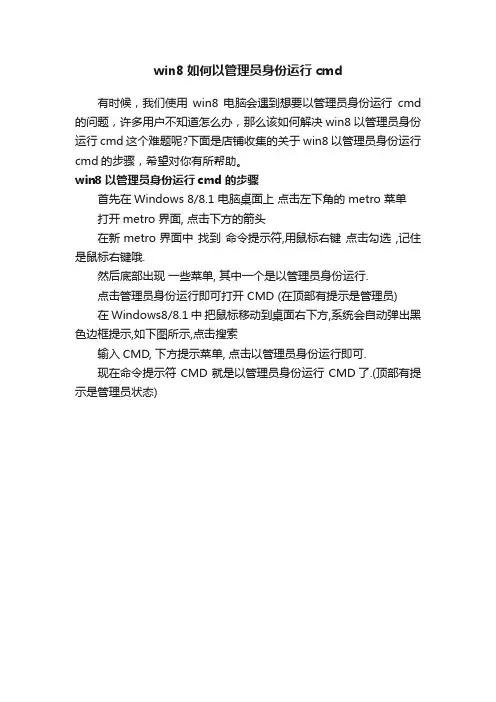 win8 如何以管理员身份运行 cmd

有时候，我们使用 win8 电脑会遇到想要以管理员身份运行 cmd 的问题，许多用户不知道怎么办，那么该如何解决 win8 以管理员身份运行 cmd 这个难题呢?下面是店铺收集的关于 win8 以管理员身份运行 cmd 的步骤，希望对你有所帮助。

win8 以管理员身份运行 cmd 的步骤

首先在 Windows 8/8.1 电脑桌面上 点击左下角的 metro 菜单

打开 metro 界面, 点击下方的箭头

在新 metro 界面中 找到 命令提示符,用鼠标右键 点击勾选 ,记住是鼠标右键哦.

然后底部出现 一些菜单, 其中一个是以管理员身份运行.

点击管理员身份运行即可打开 CMD (在顶部有提示是管理员)

在 Windows8/8.1 中 把鼠标移动到桌面右下方,系统会自动弹出黑色边框提示,如下图所示,点击搜索

输入 CMD, 下方提示菜单, 点击以管理员身份运行即可.

现在命令提示符 CMD 就是以管理员身份运行 CMD 了.(顶部有提示是管理员状态)